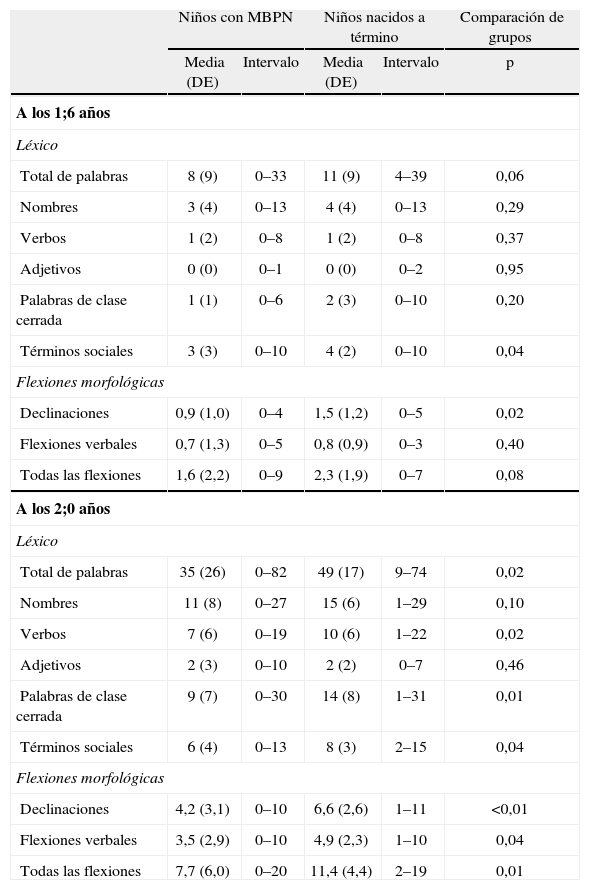 |  | Niños con MBPN |  | Niños nacidos a término |  | Comparación de grupos |
|---|---|---|---|---|---|
|  | Media (DE) | Intervalo | Media (DE) | Intervalo | p |
| **A los 1;6 años** |  |  |  |  |  |
| *Léxico* |  |  |  |  |  |
| Total de palabras | 8 (9) | 0–33 | 11 (9) | 4–39 | 0,06 |
| Nombres | 3 (4) | 0–13 | 4 (4) | 0–13 | 0,29 |
| Verbos | 1 (2) | 0–8 | 1 (2) | 0–8 | 0,37 |
| Adjetivos | 0 (0) | 0–1 | 0 (0) | 0–2 | 0,95 |
| Palabras de clase cerrada | 1 (1) | 0–6 | 2 (3) | 0–10 | 0,20 |
| Términos sociales | 3 (3) | 0–10 | 4 (2) | 0–10 | 0,04 |
| *Flexiones morfológicas* |  |  |  |  |  |
| Declinaciones | 0,9 (1,0) | 0–4 | 1,5 (1,2) | 0–5 | 0,02 |
| Flexiones verbales | 0,7 (1,3) | 0–5 | 0,8 (0,9) | 0–3 | 0,40 |
| Todas las flexiones | 1,6 (2,2) | 0–9 | 2,3 (1,9) | 0–7 | 0,08 |
| **A los 2;0 años** |  |  |  |  |  |
| *Léxico* |  |  |  |  |  |
| Total de palabras | 35 (26) | 0–82 | 49 (17) | 9–74 | 0,02 |
| Nombres | 11 (8) | 0–27 | 15 (6) | 1–29 | 0,10 |
| Verbos | 7 (6) | 0–19 | 10 (6) | 1–22 | 0,02 |
| Adjetivos | 2 (3) | 0–10 | 2 (2) | 0–7 | 0,46 |
| Palabras de clase cerrada | 9 (7) | 0–30 | 14 (8) | 1–31 | 0,01 |
| Términos sociales | 6 (4) | 0–13 | 8 (3) | 2–15 | 0,04 |
| *Flexiones morfológicas* |  |  |  |  |  |
| Declinaciones | 4,2 (3,1) | 0–10 | 6,6 (2,6) | 1–11 | <0,01 |
| Flexiones verbales | 3,5 (2,9) | 0–10 | 4,9 (2,3) | 1–10 | 0,04 |
| Todas las flexiones | 7,7 (6,0) | 0–20 | 11,4 (4,4) | 2–19 | 0,01 |